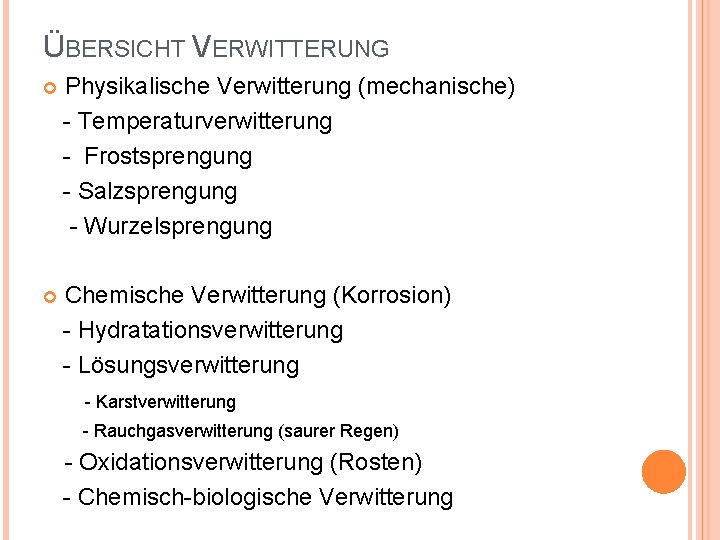 ÜBERSICHT VERWITTERUNG

Physikalische Verwitterung (mechanische)
- Temperaturverwitterung
- Frostsprengung
- Salzsprengung
- Wurzelsprengung

Chemische Verwitterung (Korrosion)
- Hydratationsverwitterung
- Lösungsverwitterung
- Karstverwitterung
- Rauchgasverwitterung (saurer Regen)
- Oxidationsverwitterung (Rosten)
- Chemisch-biologische Verwitterung